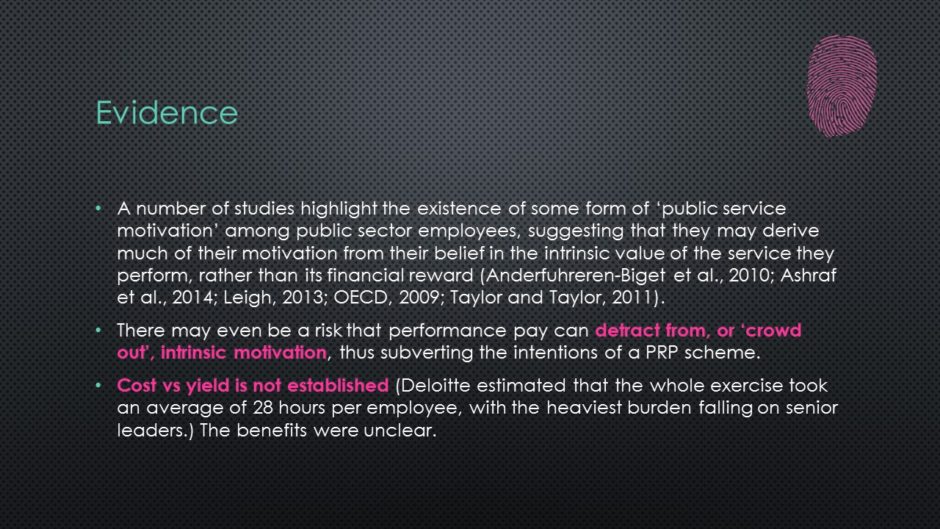 Evidence

• A number of studies highlight the existence of some form of 'public service motivation' among public sector employees, suggesting that they may derive much of their motivation from their belief in the intrinsic value of the service they perform, rather than its financial reward (Anderfuhreren-Biget et al., 2010; Ashraf et al., 2014; Leigh, 2013; OECD, 2009; Taylor and Taylor, 2011).

• There may even be a risk that performance pay can detract from, or 'crowd out', intrinsic motivation, thus subverting the intentions of a PRP scheme.

• Cost vs yield is not established (Deloitte estimated that the whole exercise took an average of 28 hours per employee, with the heaviest burden falling on senior leaders.) The benefits were unclear.